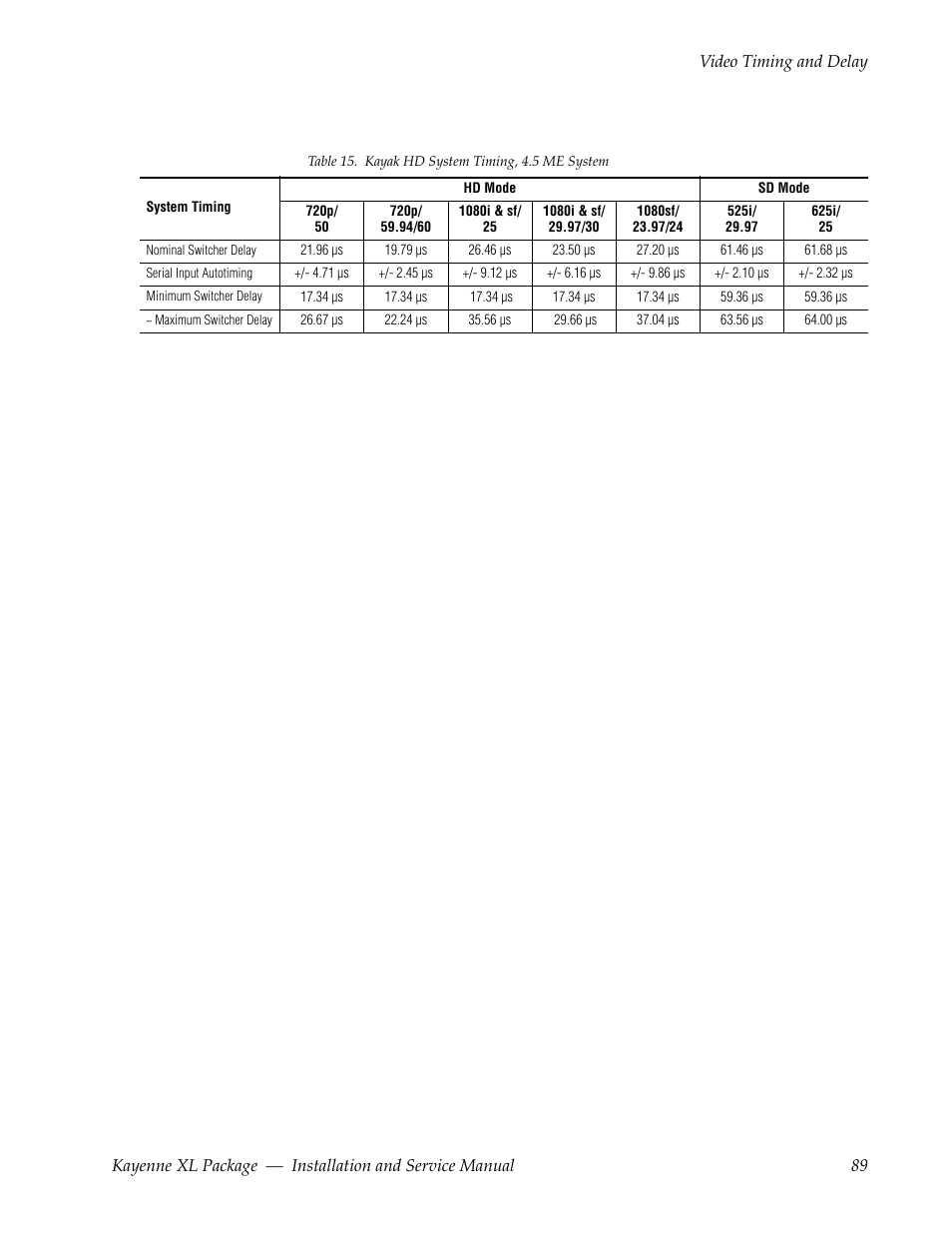 Video Timing and Delay

Table 15. Kayak HD System Timing, 4.5 ME System

| System Timing | HD Mode | | | | | SD Mode | |
|---|---|---|---|---|---|---|---|
| | 720p/ 50 | 720p/ 59.94/60 | 1080i & sf/ 25 | 1080i & sf/ 29.97/30 | 1080sf/ 23.97/24 | 525i/ 29.97 | 625i/ 25 |
| Nominal Switcher Delay | 21.96 µs | 19.79 µs | 26.46 µs | 23.50 µs | 27.20 µs | 61.46 µs | 61.68 µs |
| Serial Input Autotiming | +/- 4.71 µs | +/- 2.45 µs | +/- 9.12 µs | +/- 6.16 µs | +/- 9.86 µs | +/- 2.10 µs | +/- 2.32 µs |
| Minimum Switcher Delay | 17.34 µs | 17.34 µs | 17.34 µs | 17.34 µs | 17.34 µs | 59.36 µs | 59.36 µs |
| ~ Maximum Switcher Delay | 26.67 µs | 22.24 µs | 35.56 µs | 29.66 µs | 37.04 µs | 63.56 µs | 64.00 µs |

Kayenne XL Package — Installation and Service Manual 89